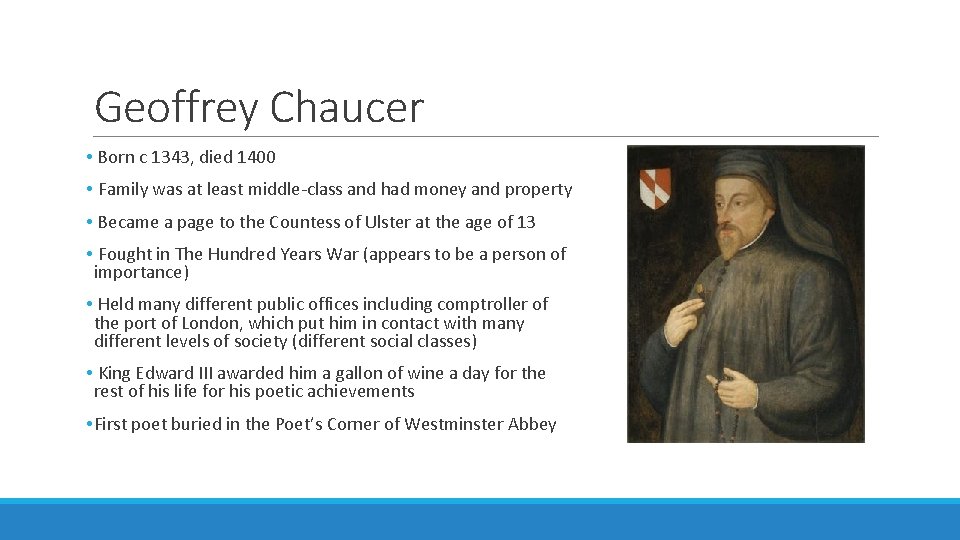 Geoffrey Chaucer

• Born c 1343, died 1400

• Family was at least middle-class and had money and property

• Became a page to the Countess of Ulster at the age of 13

• Fought in The Hundred Years War (appears to be a person of importance)

• Held many different public offices including comptroller of the port of London, which put him in contact with many different levels of society (different social classes)

• King Edward III awarded him a gallon of wine a day for the rest of his life for his poetic achievements

•First poet buried in the Poet's Corner of Westminster Abbey